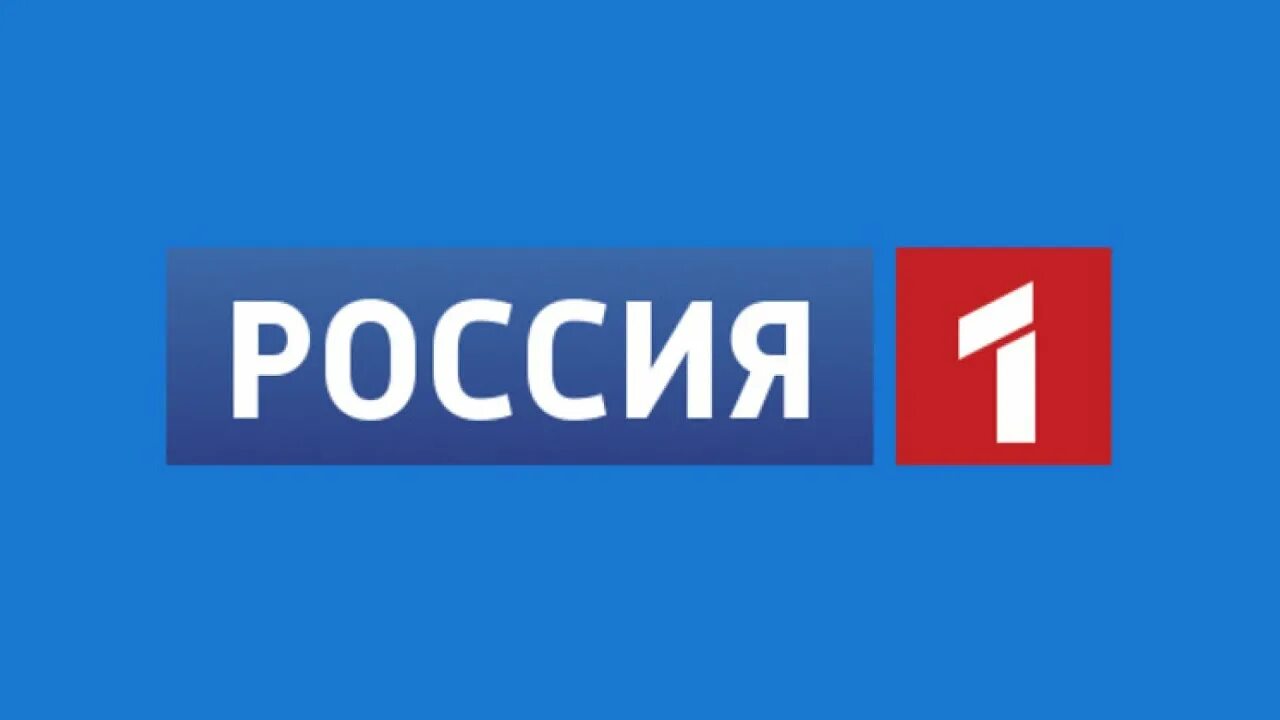 РОССИЯ 1